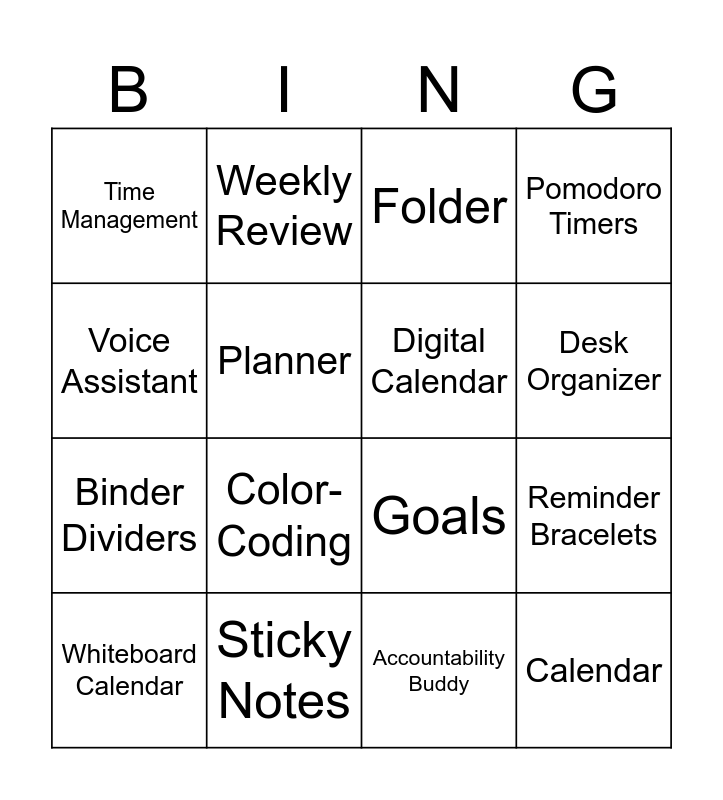 | B | I | N | G |
|---|---|---|---|
| Time Management | Weekly Review | Folder | Pomodoro Timers |
| Voice Assistant | Planner | Digital Calendar | Desk Organizer |
| Binder Dividers | Color-Coding | Goals | Reminder Bracelets |
| Whiteboard Calendar | Sticky Notes | Accountability Buddy | Calendar |